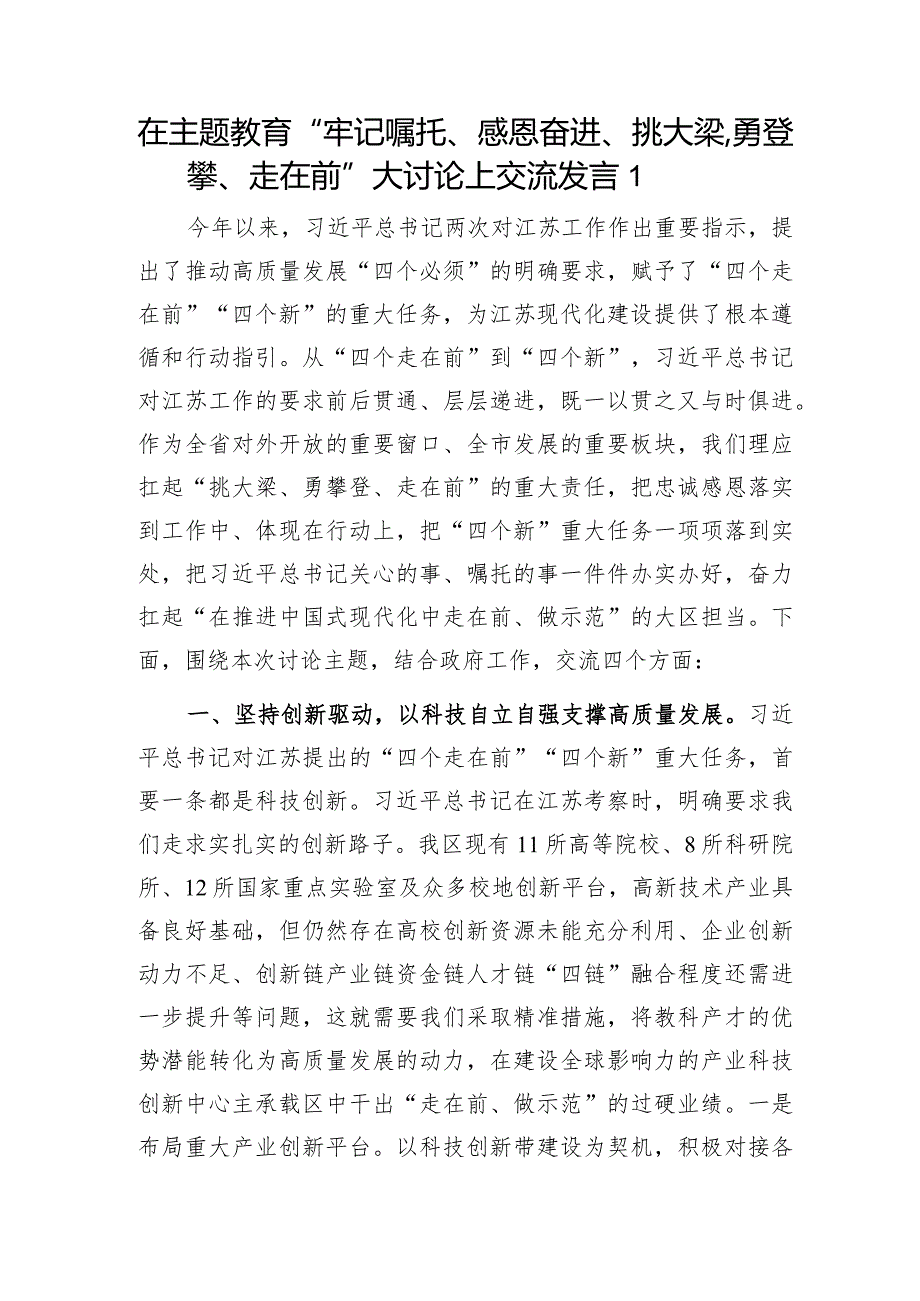 在主题教育“牢记嘱托、感恩奋进、挑大梁,勇登攀、走在前”大讨论上交流发言 1

今年以来，习近平总书记两次对江苏工作作出重要指示，提出了推动高质量发展“四个必须”的明确要求，赋予了“四个走在前”“四个新”的重大任务，为江苏现代化建设提供了根本遵循和行动指引。从“四个走在前”到“四个新”，习近平总书记对江苏工作的要求前后贯通、层层递进，既一以贯之又与时俱进。作为全省对外开放的重要窗口、全市发展的重要板块，我们理应扛起“挑大梁、勇攀登、走在前”的重大责任，把忠诚感恩落实到工作中、体现在行动上，把“四个新”重大任务一项项落到实处，把习近平总书记关心的事、嘱托的事一件件办实办好，奋力扛起“在推进中国式现代化中走在前、做示范”的大区担当。下面，围绕本次讨论主题，结合政府工作，交流四个方面：

一、坚持创新驱动，以科技自立自强支撑高质量发展。习近平总书记对江苏提出的“四个走在前”“四个新”重大任务，首要一条都是科技创新。习近平总书记在江苏考察时，明确要求我们走求实扎实的创新路子。我区现有 11 所高等院校、8 所科研院所、12 所国家重点实验室及众多校地创新平台，高新技术产业具备良好基础，但仍然存在高校创新资源未能充分利用、企业创新动力不足、创新链产业链资金链人才链“四链”融合程度还需进一步提升等问题，这就需要我们采取精准措施，将教科产才的优势潜能转化为高质量发展的动力，在建设全球影响力的产业科技创新中心主承载区中干出“走在前、做示范”的过硬业绩。一是布局重大产业创新平台。以科技创新带建设为契机，积极对接各